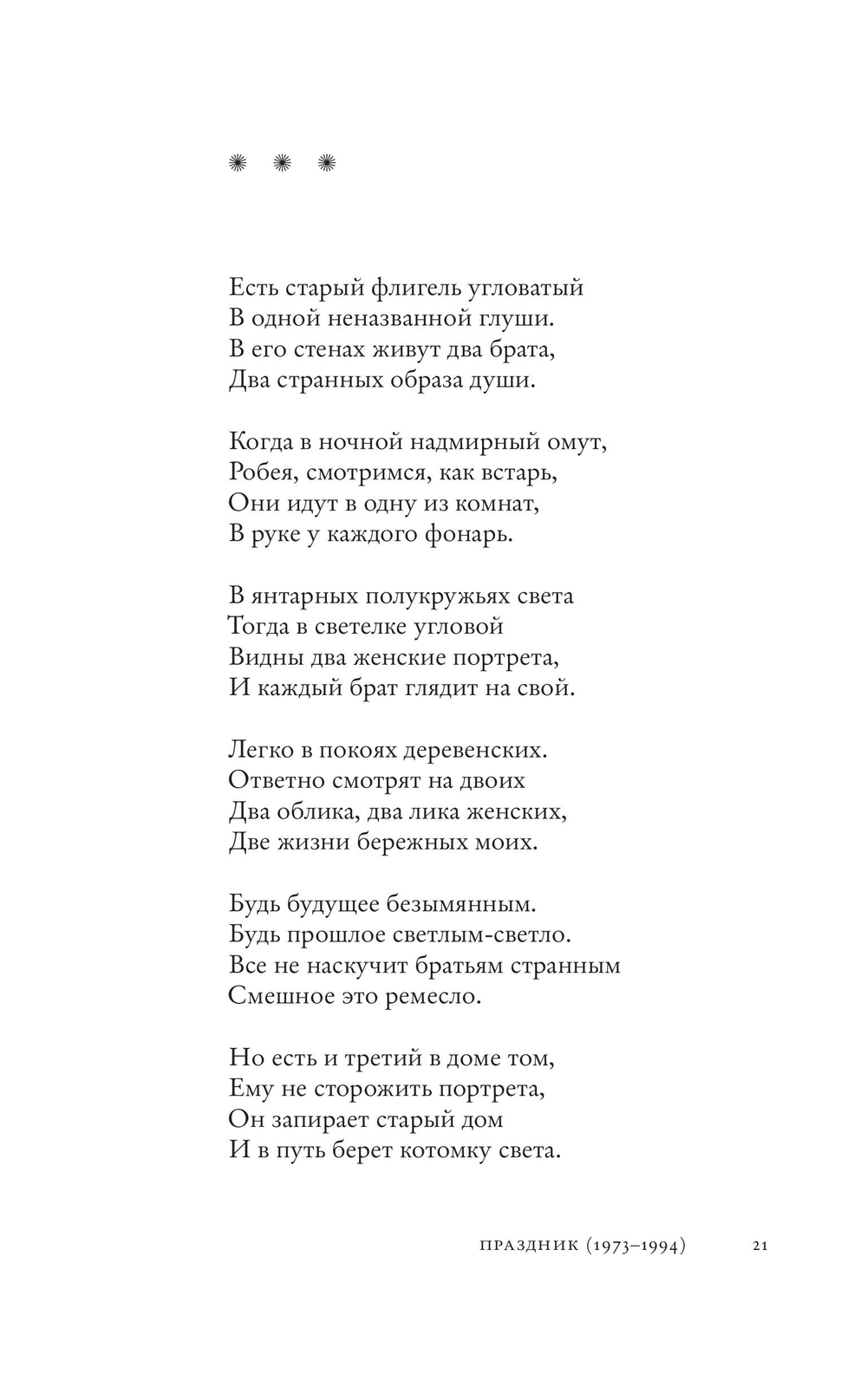 * * *

Есть старый флигель угловатый
В одной неназванной глуши.
В его стенах живут два брата,
Два странных образа души.

Когда в ночной надмирный омут,
Робея, смотримся, как встарь,
Они идут в одну из комнат,
В руке у каждого фонарь.

В янтарных полукружьях света
Тогда в светелке угловой
Видны два женские портрета,
И каждый брат глядит на свой.

Легко в покоях деревенских.
Ответно смотрят на двоих
Два облика, два лика женских,
Две жизни бережных моих.

Будь будущее безымянным.
Будь прошлое светлым-светло.
Все не наскучит братьям странным
Смешное это ремесло.

Но есть и третий в доме том,
Ему не сторожить портрета,
Он запирает старый дом
И в путь берет котомку света.

ПРАЗДНИК (1973–1994) 21